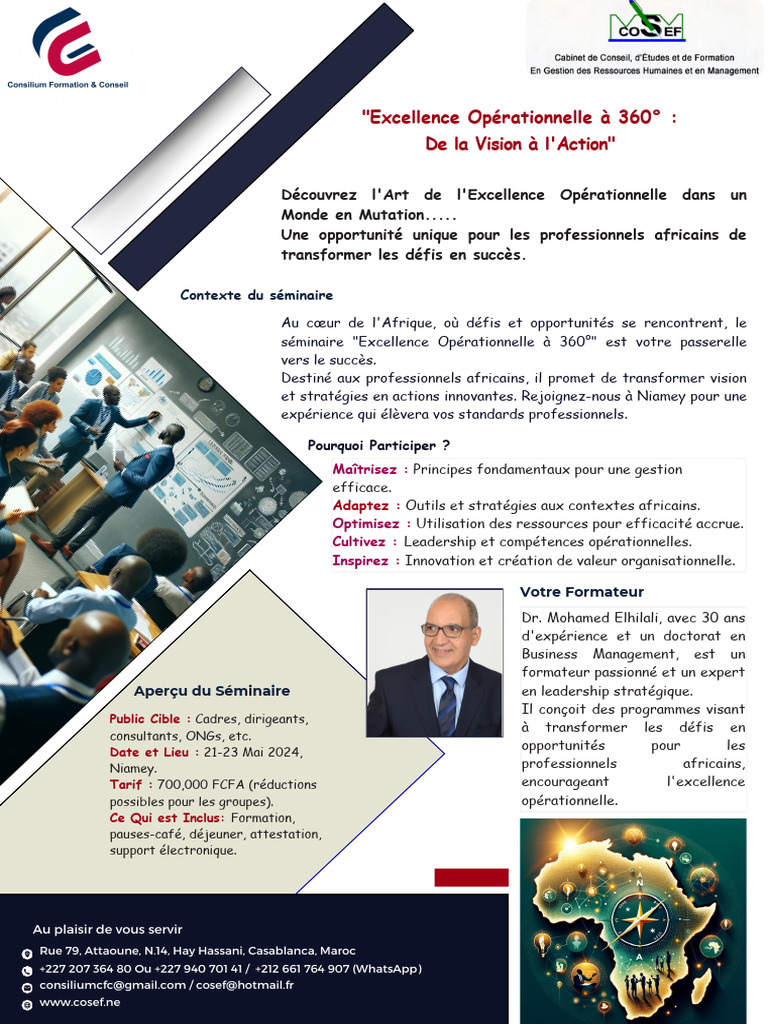 Consilium Formation & Conseil

COSEF
Cabinet de Conseil, d'Études et de Formation
En Gestion des Ressources Humaines et en Management

"Excellence Opérationnelle à 360° :
De la Vision à l'Action"

Découvrez l'Art de l'Excellence Opérationnelle dans un Monde en Mutation.....
Une opportunité unique pour les professionnels africains de transformer les défis en succès.

Contexte du séminaire

Au cœur de l'Afrique, où défis et opportunités se rencontrent, le séminaire "Excellence Opérationnelle à 360°" est votre passerelle vers le succès.
Destiné aux professionnels africains, il promet de transformer vision et stratégies en actions innovantes. Rejoignez-nous à Niamey pour une expérience qui élèvera vos standards professionnels.

Pourquoi Participer ?

Maîtrisez : Principes fondamentaux pour une gestion efficace.
Adaptez : Outils et stratégies aux contextes africains.
Optimisez : Utilisation des ressources pour efficacité accrue.
Cultivez : Leadership et compétences opérationnelles.
Inspirez : Innovation et création de valeur organisationnelle.

Votre Formateur

Dr. Mohamed Elhilali, avec 30 ans d'expérience et un doctorat en Business Management, est un formateur passionné et un expert en leadership stratégique.
Il conçoit des programmes visant à transformer les défis en opportunités pour les professionnels africains, encourageant l'excellence opérationnelle.

Aperçu du Séminaire

Public Cible : Cadres, dirigeants, consultants, ONGs, etc.
Date et Lieu : 21-23 Mai 2024, Niamey.
Tarif : 700,000 FCFA (réductions possibles pour les groupes).
Ce Qui est Inclus: Formation, pauses-café, déjeuner, attestation, support électronique.

Au plaisir de vous servir

Rue 79, Attaoune, N.14, Hay Hassani, Casablanca, Maroc
+227 207 364 80 Ou +227 940 701 41 / +212 661 764 907 (WhatsApp)
consiliumcfc@gmail.com / cosef@hotmail.fr
www.cosef.ne